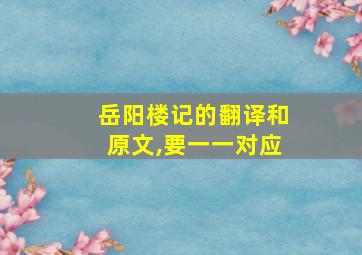 岳阳楼记的翻译和原文,要一一对应